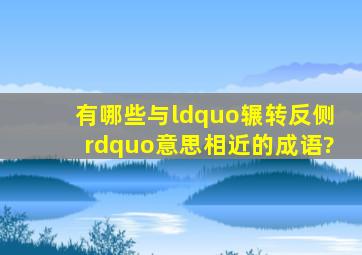 有哪些与ldquo辗转反侧rdquo意思相近的成语?